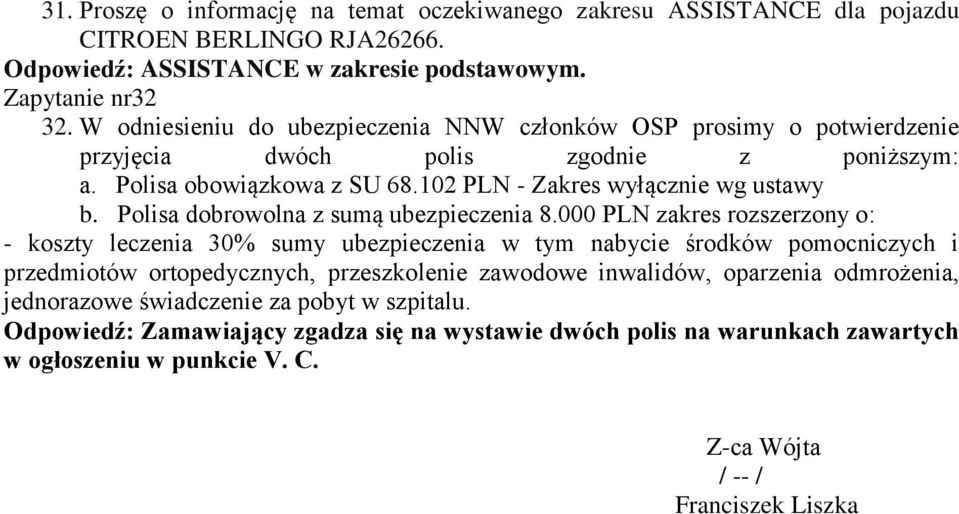 31. Proszę o informację na temat oczekiwanego zakresu ASSISTANCE dla pojazdu CITROEN BERLINGO RJA26266.
Odpowiedź: ASSISTANCE w zakresie podstawowym.
Zapytanie nr32
32. W odniesieniu do ubezpieczenia NNW członków OSP prosimy o potwierdzenie przyjęcia dwóch polis zgodnie z poniższym:
a. Polisa obowiązkowa z SU 68.102 PLN - Zakres wyłącznie wg ustawy
b. Polisa dobrowolna z sumą ubezpieczenia 8.000 PLN zakres rozszerzony o:
- koszty leczenia 30% sumy ubezpieczenia w tym nabycie środków pomocniczych i przedmiotów ortopedycznych, przeszkolenie zawodowe inwalidów, oparzenia odmrożenia, jednorazowe świadczenie za pobyt w szpitalu.
Odpowiedź: Zamawiający zgadza się na wystawie dwóch polis na warunkach zawartych w ogłoszeniu w punkcie V. C.

Z-ca Wójta
/ -- /
Franciszek Liszka